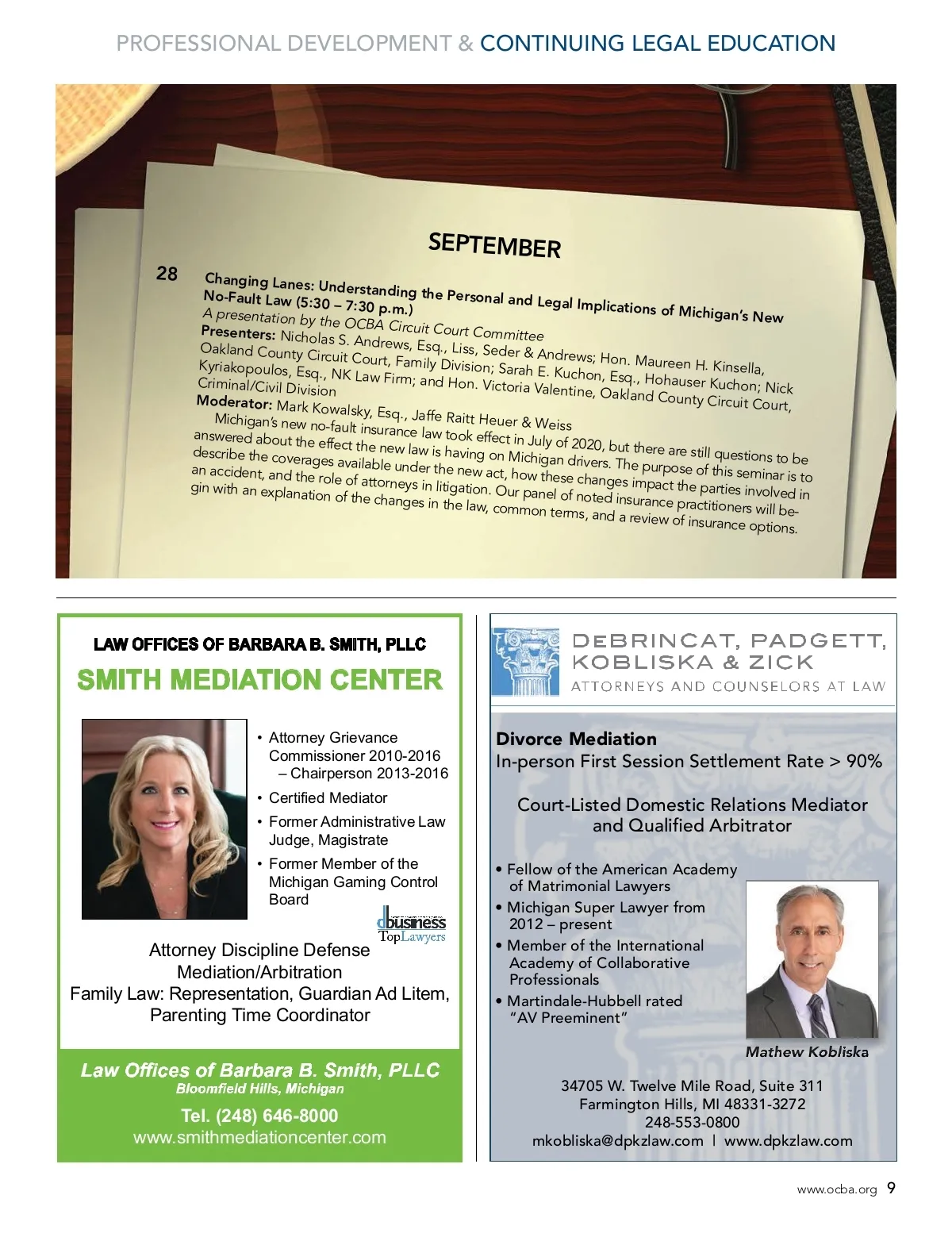 PROFESSIONAL DEVELOPMENT & CONTINUING LEGAL EDUCATION

SEPTEMBER

28 Changing Lanes: Understanding the Personal and Legal Implications of Michigan's New No-Fault Law (5:30 – 7:30 p.m.)
A presentation by the OCBA Circuit Court Committee
Presenters: Nicholas S. Andrews, Esq., Liss, Seder & Andrews; Hon. Maureen H. Kinsella, Oakland County Circuit Court, Family Division; Sarah E. Kuchon, Esq., Hohauser Kuchon; Nick Kyriakopoulos, Esq., NK Law Firm; and Hon. Victoria Valentine, Oakland County Circuit Court, Criminal/Civil Division
Moderator: Mark Kowalsky, Esq., Jaffe Raitt Heuer & Weiss
Michigan's new no-fault insurance law took effect in July of 2020, but there are still questions to be answered about the effect the new law is having on Michigan drivers. The purpose of this seminar is to describe the coverages available under the new act, how these changes impact the parties involved in an accident, and the role of attorneys in litigation. Our panel of noted insurance practitioners will begin with an explanation of the changes in the law, common terms, and a review of insurance options.

LAW OFFICES OF BARBARA B. SMITH, PLLC
SMITH MEDIATION CENTER

• Attorney Grievance Commissioner 2010-2016 – Chairperson 2013-2016
• Certified Mediator
• Former Administrative Law Judge, Magistrate
• Former Member of the Michigan Gaming Control Board

dbusiness TopLawyers

Attorney Discipline Defense
Mediation/Arbitration
Family Law: Representation, Guardian Ad Litem, Parenting Time Coordinator

Law Offices of Barbara B. Smith, PLLC
Bloomfield Hills, Michigan
Tel. (248) 646-8000
www.smithmediationcenter.com

DEBRINCAT, PADGETT, KOBLISKA & ZICK
ATTORNEYS AND COUNSELORS AT LAW

Divorce Mediation
In-person First Session Settlement Rate > 90%

Court-Listed Domestic Relations Mediator and Qualified Arbitrator

• Fellow of the American Academy of Matrimonial Lawyers
• Michigan Super Lawyer from 2012 – present
• Member of the International Academy of Collaborative Professionals
• Martindale-Hubbell rated "AV Preeminent"

Mathew Kobliska

34705 W. Twelve Mile Road, Suite 311
Farmington Hills, MI 48331-3272
248-553-0800
mkobliska@dpkzlaw.com | www.dpkzlaw.com

www.ocba.org 9